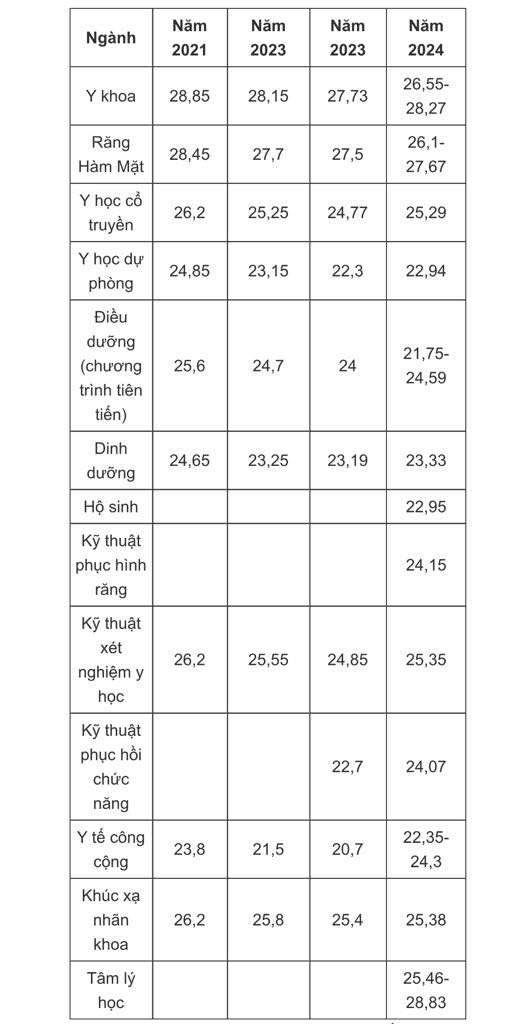 | Ngành | Năm 2021 | Năm 2023 | Năm 2023 | Năm 2024 |
|---|---|---|---|---|
| Y khoa | 28,85 | 28,15 | 27,73 | 26,55-28,27 |
| Răng Hàm Mặt | 28,45 | 27,7 | 27,5 | 26,1-27,67 |
| Y học cổ truyền | 26,2 | 25,25 | 24,77 | 25,29 |
| Y học dự phòng | 24,85 | 23,15 | 22,3 | 22,94 |
| Điều dưỡng (chương trình tiên tiến) | 25,6 | 24,7 | 24 | 21,75-24,59 |
| Dinh dưỡng | 24,65 | 23,25 | 23,19 | 23,33 |
| Hộ sinh | | | | 22,95 |
| Kỹ thuật phục hình răng | | | | 24,15 |
| Kỹ thuật xét nghiệm y học | 26,2 | 25,55 | 24,85 | 25,35 |
| Kỹ thuật phục hồi chức năng | | | 22,7 | 24,07 |
| Y tế công cộng | 23,8 | 21,5 | 20,7 | 22,35-24,3 |
| Khúc xạ nhãn khoa | 26,2 | 25,8 | 25,4 | 25,38 |
| Tâm lý học | | | | 25,46-28,83 |